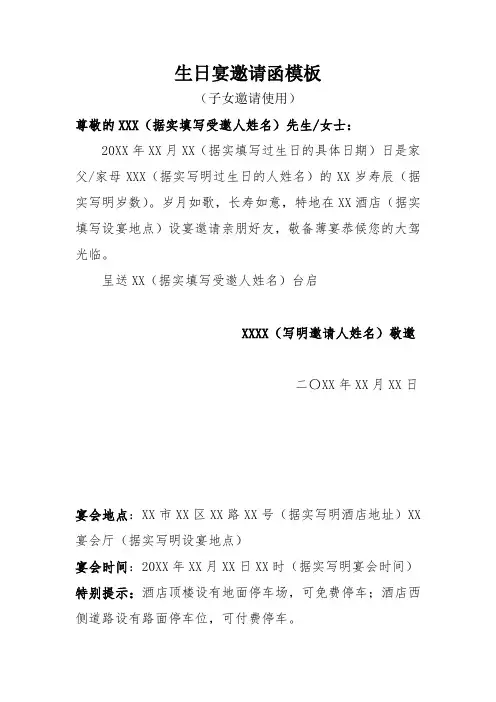 生日宴邀请函模板

（子女邀请使用）

尊敬的 XXX（据实填写受邀人姓名）先生/女士：

20XX 年 XX 月 XX（据实填写过生日的具体日期）日是家父/家母 XXX（据实写明过生日的人姓名）的 XX 岁寿辰（据实写明岁数）。岁月如歌，长寿如意，特地在 XX 酒店（据实填写设宴地点）设宴邀请亲朋好友，敬备薄宴恭候您的大驾光临。

呈送 XX（据实填写受邀人姓名）台启

XXXX（写明邀请人姓名）敬邀

二〇XX 年 XX 月 XX 日

宴会地点：XX 市 XX 区 XX 路 XX 号（据实写明酒店地址）XX 宴会厅（据实写明设宴地点）

宴会时间：20XX 年 XX 月 XX 日 XX 时（据实写明宴会时间）

特别提示：酒店顶楼设有地面停车场，可免费停车；酒店西侧道路设有路面停车位，可付费停车。